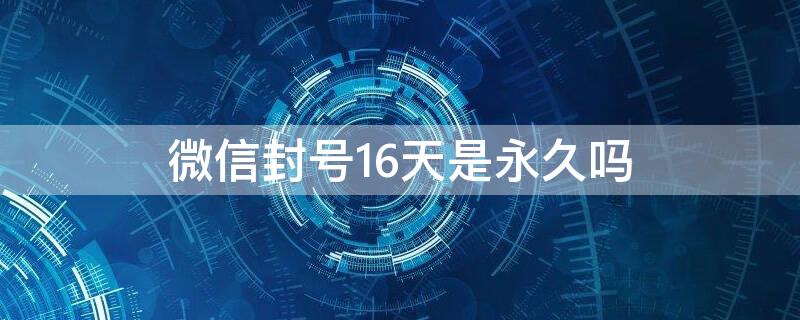 微信封号16天是永久吗